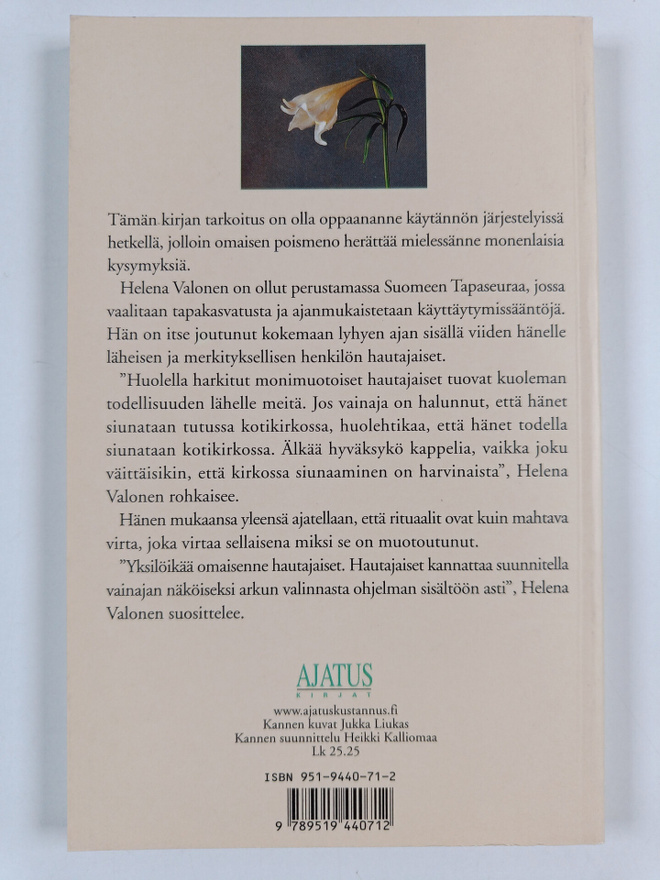 Tämän kirjan tarkoitus on olla oppaananne käytännön järjestelyissä hetkellä, jolloin omaisen poismeno herättää mielessänne monenlaisia kysymyksiä.

Helena Valonen on ollut perustamassa Suomeen Tapaseuraa, jossa vaalitaan tapakasvatusta ja ajanmukaistetaan käyttäytymissääntöjä. Hän on itse joutunut kokemaan lyhyen ajan sisällä viiden hänelle läheisen ja merkityksellisen henkilön hautajaiset.

"Huolella harkitut monimuotoiset hautajaiset tuovat kuoleman todellisuuden lähelle meitä. Jos vainaja on halunnut, että hänet siunataan tutussa kotikirkossa, huolehtikaa, että hänet todella siunataan kotikirkossa. Älkää hyväksykö kappelia, vaikka joku väittäisikin, että kirkossa siunaaminen on harvinaista", Helena Valonen rohkaisee.

Hänen mukaansa yleensä ajatellaan, että rituaalit ovat kuin mahtava virta, joka virtaa sellaisena miksi se on muotoutunut.

"Yksilöikää omaisenne hautajaiset. Hautajaiset kannattaa suunnitella vainajan näköiseksi arkun valinnasta ohjelman sisältöön asti", Helena Valonen suosittelee.

AJATUS
KIRJAT

www.ajatuskustannus.fi
Kannen kuvat Jukka Liukas
Kannen suunnittelu Heikki Kalliomaa
Lk 25.25

ISBN 951-9440-71-2

9 789519 440712